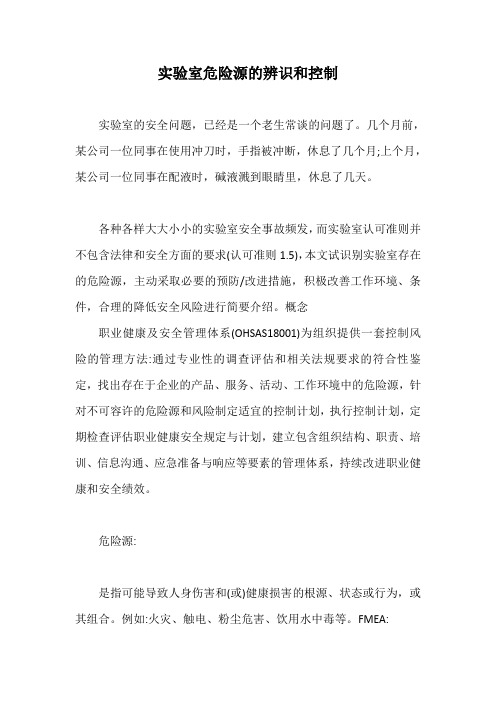 实验室危险源的辨识和控制

实验室的安全问题，已经是一个老生常谈的问题了。几个月前，某公司一位同事在使用冲刀时，手指被冲断，休息了几个月;上个月，某公司一位同事在配液时，碱液溅到眼睛里，休息了几天。

各种各样大大小小的实验室安全事故频发，而实验室认可准则并不包含法律和安全方面的要求(认可准则 1.5)，本文试识别实验室存在的危险源，主动采取必要的预防/改进措施，积极改善工作环境、条件，合理的降低安全风险进行简要介绍。概念

职业健康及安全管理体系(OHSAS18001)为组织提供一套控制风险的管理方法:通过专业性的调查评估和相关法规要求的符合性鉴定，找出存在于企业的产品、服务、活动、工作环境中的危险源，针对不可容许的危险源和风险制定适宜的控制计划，执行控制计划，定期检查评估职业健康安全规定与计划，建立包含组织结构、职责、培训、信息沟通、应急准备与响应等要素的管理体系，持续改进职业健康和安全绩效。

危险源:

是指可能导致人身伤害和(或)健康损害的根源、状态或行为，或其组合。例如:火灾、触电、粉尘危害、饮用水中毒等。FMEA: